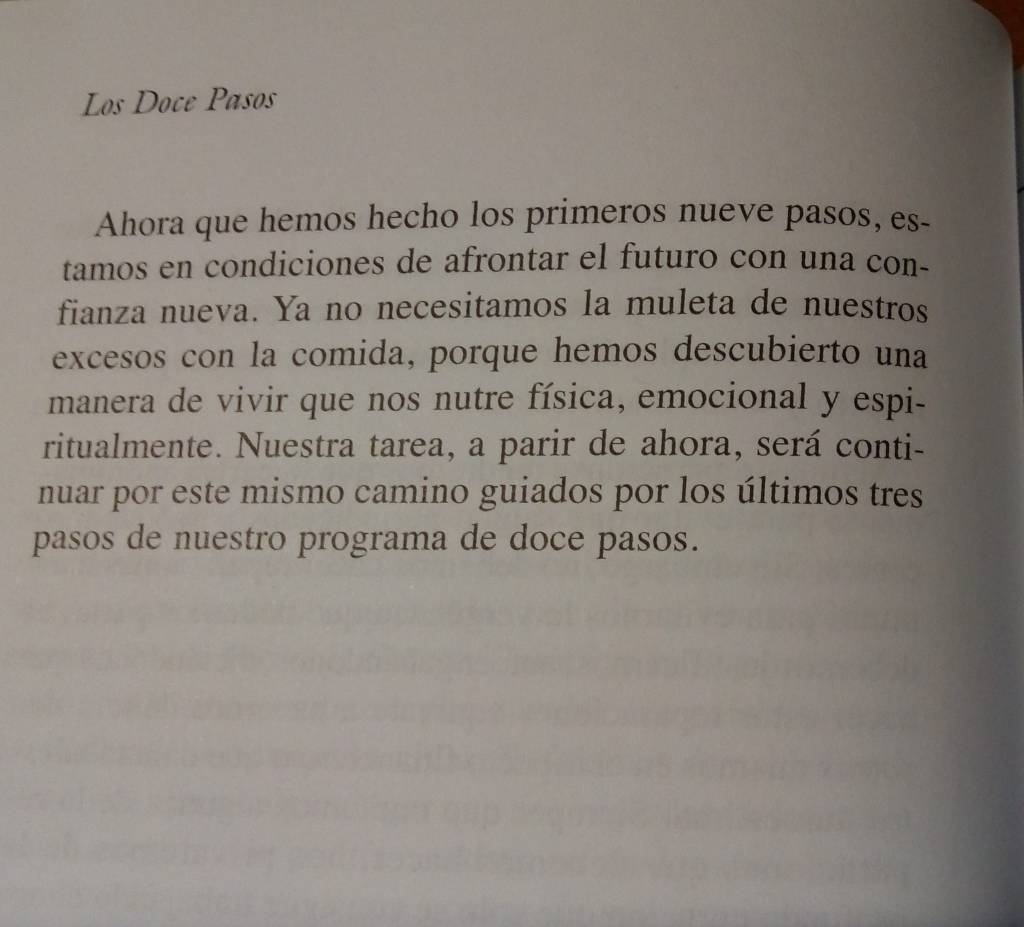 Los Doce Pasos

Ahora que hemos hecho los primeros nueve pasos, estamos en condiciones de afrontar el futuro con una confianza nueva. Ya no necesitamos la muleta de nuestros excesos con la comida, porque hemos descubierto una manera de vivir que nos nutre física, emocional y espiritualmente. Nuestra tarea, a parir de ahora, será continuar por este mismo camino guiados por los últimos tres pasos de nuestro programa de doce pasos.